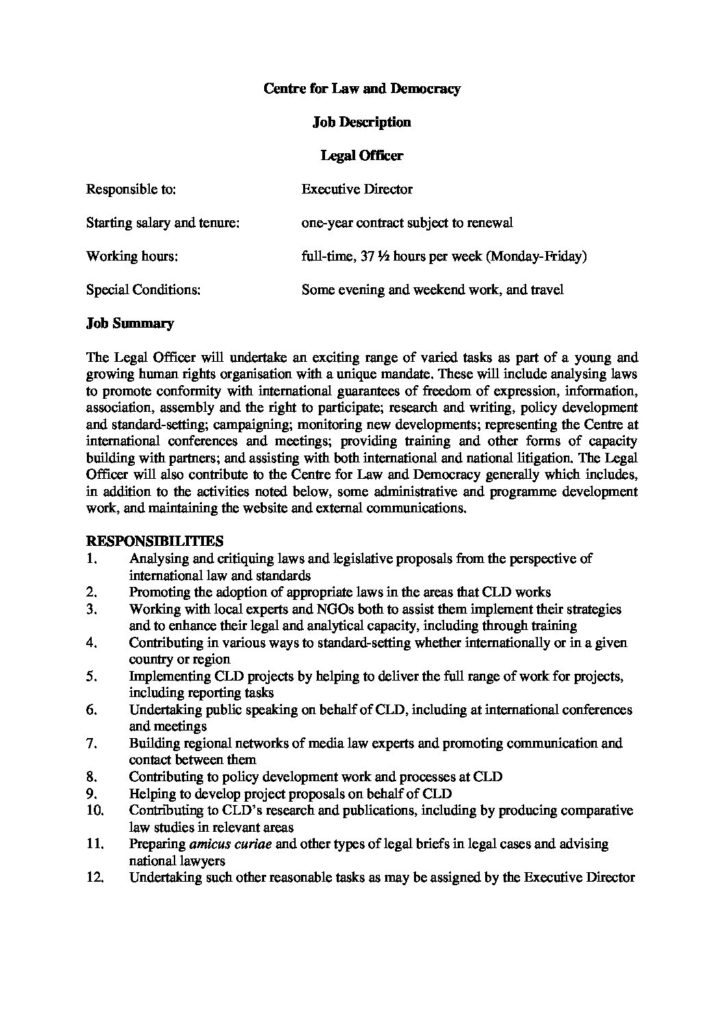 Centre for Law and Democracy

Job Description

Legal Officer

Responsible to: Executive Director

Starting salary and tenure: one-year contract subject to renewal

Working hours: full-time, 37 ½ hours per week (Monday-Friday)

Special Conditions: Some evening and weekend work, and travel

Job Summary

The Legal Officer will undertake an exciting range of varied tasks as part of a young and growing human rights organisation with a unique mandate. These will include analysing laws to promote conformity with international guarantees of freedom of expression, information, association, assembly and the right to participate; research and writing, policy development and standard-setting; campaigning; monitoring new developments; representing the Centre at international conferences and meetings; providing training and other forms of capacity building with partners; and assisting with both international and national litigation. The Legal Officer will also contribute to the Centre for Law and Democracy generally which includes, in addition to the activities noted below, some administrative and programme development work, and maintaining the website and external communications.

RESPONSIBILITIES
1. Analysing and critiquing laws and legislative proposals from the perspective of international law and standards
2. Promoting the adoption of appropriate laws in the areas that CLD works
3. Working with local experts and NGOs both to assist them implement their strategies and to enhance their legal and analytical capacity, including through training
4. Contributing in various ways to standard-setting whether internationally or in a given country or region
5. Implementing CLD projects by helping to deliver the full range of work for projects, including reporting tasks
6. Undertaking public speaking on behalf of CLD, including at international conferences and meetings
7. Building regional networks of media law experts and promoting communication and contact between them
8. Contributing to policy development work and processes at CLD
9. Helping to develop project proposals on behalf of CLD
10. Contributing to CLD's research and publications, including by producing comparative law studies in relevant areas
11. Preparing amicus curiae and other types of legal briefs in legal cases and advising national lawyers
12. Undertaking such other reasonable tasks as may be assigned by the Executive Director